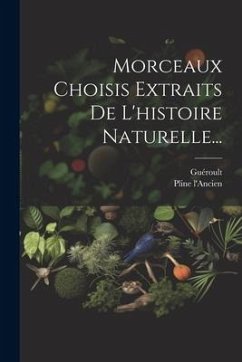 Morceaux Choisis Extraits De L'histoire Naturelle...

Guéroult
Pline l'Ancien